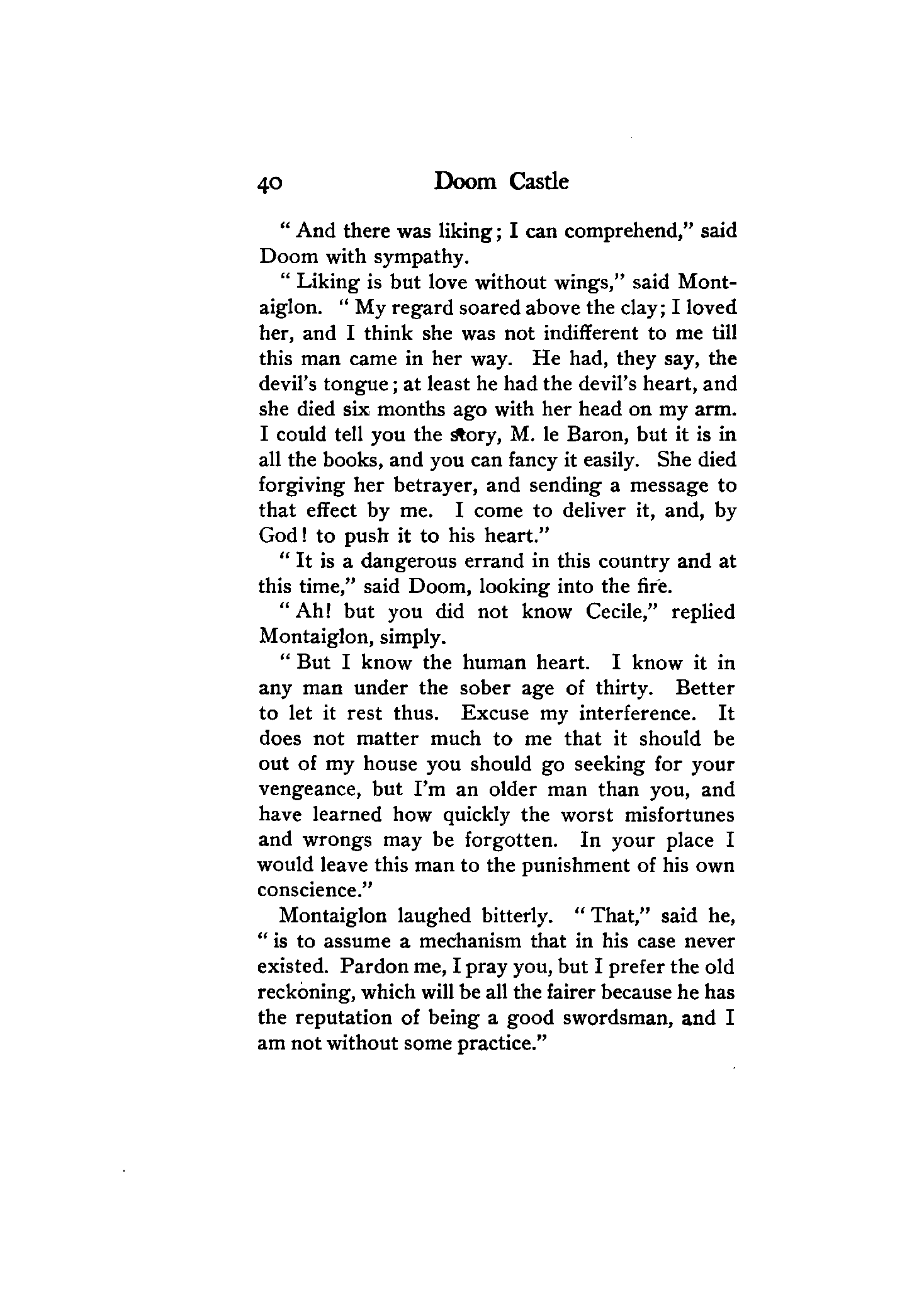 40 Doom Castle

"And there was liking; I can comprehend," said Doom with sympathy.

"Liking is but love without wings," said Montaiglon. "My regard soared above the clay; I loved her, and I think she was not indifferent to me till this man came in her way. He had, they say, the devil's tongue; at least he had the devil's heart, and she died six months ago with her head on my arm. I could tell you the story, M. le Baron, but it is in all the books, and you can fancy it easily. She died forgiving her betrayer, and sending a message to that effect by me. I come to deliver it, and, by God! to push it to his heart."

"It is a dangerous errand in this country and at this time," said Doom, looking into the fire.

"Ah! but you did not know Cecile," replied Montaiglon, simply.

"But I know the human heart. I know it in any man under the sober age of thirty. Better to let it rest thus. Excuse my interference. It does not matter much to me that it should be out of my house you should go seeking for your vengeance, but I'm an older man than you, and have learned how quickly the worst misfortunes and wrongs may be forgotten. In your place I would leave this man to the punishment of his own conscience."

Montaiglon laughed bitterly. "That," said he, "is to assume a mechanism that in his case never existed. Pardon me, I pray you, but I prefer the old reckoning, which will be all the fairer because he has the reputation of being a good swordsman, and I am not without some practice."